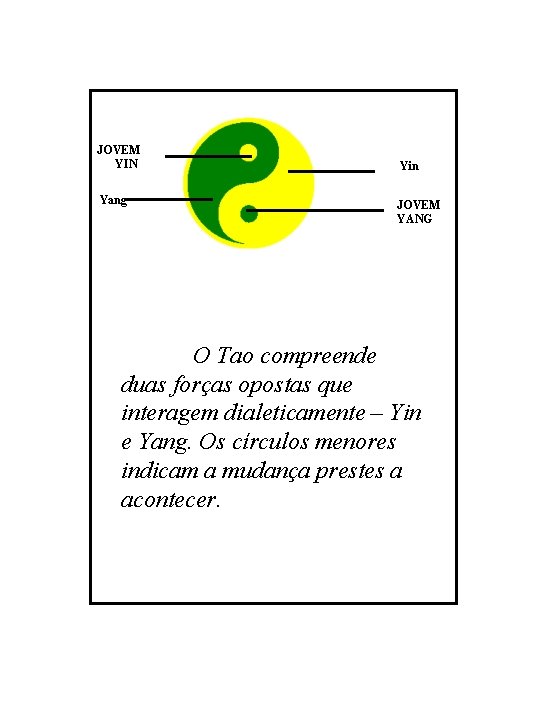 JOVEM YIN

Yin

Yang

JOVEM YANG

O Tao compreende duas forças opostas que interagem dialeticamente – Yin e Yang. Os círculos menores indicam a mudança prestes a acontecer.